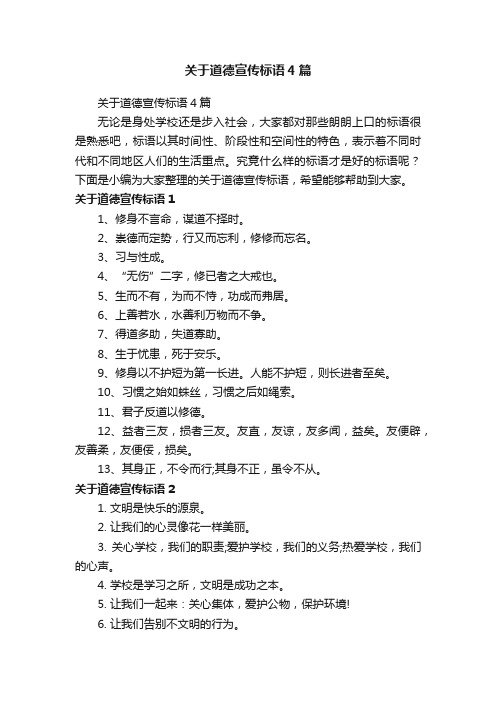 关于道德宣传标语4篇

关于道德宣传标语4篇

无论是身处学校还是步入社会，大家都对那些朗朗上口的标语很是熟悉吧，标语以其时间性、阶段性和空间性的特色，表示着不同时代和不同地区人们的生活重点。究竟什么样的标语才是好的标语呢？下面是小编为大家整理的关于道德宣传标语，希望能够帮助到大家。

关于道德宣传标语1

1、修身不言命，谋道不择时。

2、崇德而定势，行又而忘利，修修而忘名。

3、习与性成。

4、“无伤”二字，修已者之大戒也。

5、生而不有，为而不恃，功成而弗居。

6、上善若水，水善利万物而不争。

7、得道多助，失道寡助。

8、生于忧患，死于安乐。

9、修身以不护短为第一长进。人能不护短，则长进者至矣。

10、习惯之始如蛛丝，习惯之后如绳索。

11、君子反道以修德。

12、益者三友，损者三友。友直，友谅，友多闻，益矣。友便辟，友善柔，友便佞，损矣。

13、其身正，不令而行;其身不正，虽令不从。

关于道德宣传标语2

1. 文明是快乐的源泉。

2. 让我们的心灵像花一样美丽。

3. 关心学校，我们的职责;爱护学校，我们的义务;热爱学校，我们的心声。

4. 学校是学习之所，文明是成功之本。

5. 让我们一起来：关心集体，爱护公物，保护环境!

6. 让我们告别不文明的行为。